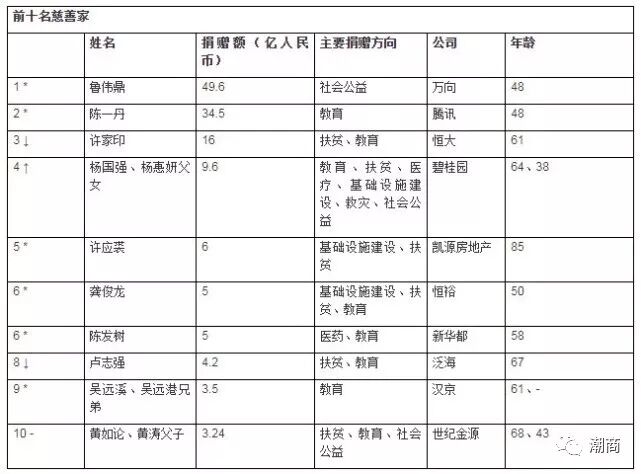 前十名慈善家

|  | 姓名 | 捐赠额（亿人民币） | 主要捐赠方向 | 公司 | 年龄 |
|---|---|---|---|---|---|
| 1 * | 鲁伟鼎 | 49.6 | 社会公益 | 万向 | 48 |
| 2 * | 陈一丹 | 34.5 | 教育 | 腾讯 | 48 |
| 3 ↓ | 许家印 | 16 | 扶贫、教育 | 恒大 | 61 |
| 4 ↑ | 杨国强、杨惠妍父女 | 9.6 | 教育、扶贫、医疗、基础设施建设、救灾、社会公益 | 碧桂园 | 64、38 |
| 5 * | 许应裘 | 6 | 基础设施建设、扶贫 | 凯源房地产 | 85 |
| 6 * | 龚俊龙 | 5 | 基础设施建设、扶贫、教育 | 恒裕 | 50 |
| 6 * | 陈发树 | 5 | 医药、教育 | 新华都 | 58 |
| 8 ↓ | 卢志强 | 4.2 | 扶贫、教育 | 泛海 | 67 |
| 9 * | 吴远溪、吴远港兄弟 | 3.5 | 教育 | 汉京 | 61、- |
| 10 - | 黄如论、黄涛父子 | 3.24 | 扶贫、教育、社会公益 | 世纪金源 | 68、43 |

潮商